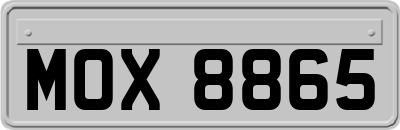 MOX 8865